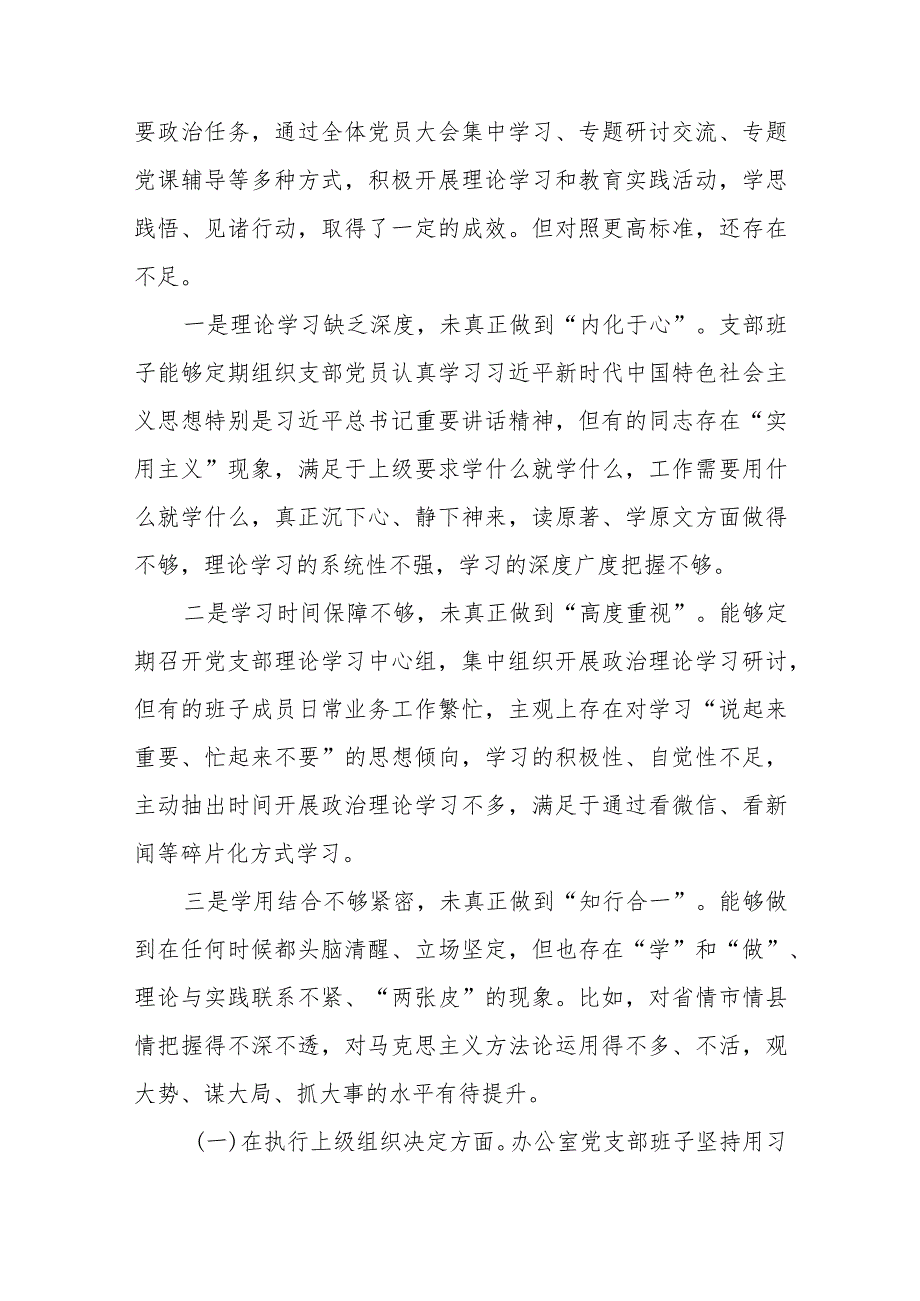 要政治任务，通过全体党员大会集中学习、专题研讨交流、专题党课辅导等多种方式，积极开展理论学习和教育实践活动，学思践悟、见诸行动，取得了一定的成效。但对照更高标准，还存在不足。

一是理论学习缺乏深度，未真正做到“内化于心”。支部班子能够定期组织支部党员认真学习习近平新时代中国特色社会主义思想特别是习近平总书记重要讲话精神，但有的同志存在“实用主义”现象，满足于上级要求学什么就学什么，工作需要用什么就学什么，真正沉下心、静下神来，读原著、学原文方面做得不够，理论学习的系统性不强，学习的深度广度把握不够。

二是学习时间保障不够，未真正做到“高度重视”。能够定期召开党支部理论学习中心组，集中组织开展政治理论学习研讨，但有的班子成员日常业务工作繁忙，主观上存在对学习“说起来重要、忙起来不要”的思想倾向，学习的积极性、自觉性不足，主动抽出时间开展政治理论学习不多，满足于通过看微信、看新闻等碎片化方式学习。

三是学用结合不够紧密，未真正做到“知行合一”。能够做到在任何时候都头脑清醒、立场坚定，但也存在“学”和“做”、理论与实践联系不紧、“两张皮”的现象。比如，对省情市情县情把握得不深不透，对马克思主义方法论运用得不多、不活，观大势、谋大局、抓大事的水平有待提升。

(一)在执行上级组织决定方面。办公室党支部班子坚持用习